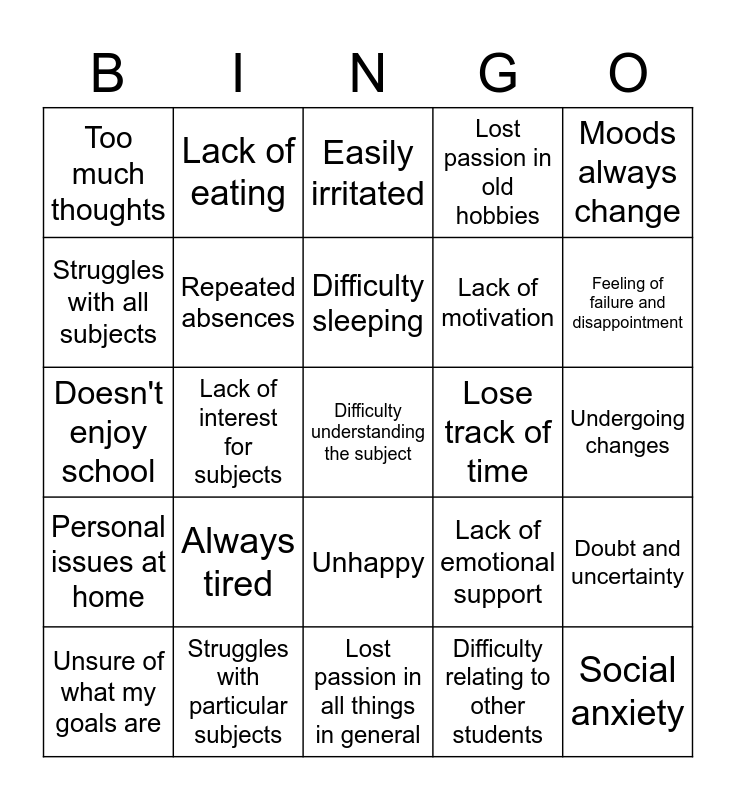 | B | I | N | G | O |
|---|---|---|---|---|
| Too much thoughts | Lack of eating | Easily irritated | Lost passion in old hobbies | Moods always change |
| Struggles with all subjects | Repeated absences | Difficulty sleeping | Lack of motivation | Feeling of failure and disappointment |
| Doesn't enjoy school | Lack of interest for subjects | Difficulty understanding the subject | Lose track of time | Undergoing changes |
| Personal issues at home | Always tired | Unhappy | Lack of emotional support | Doubt and uncertainty |
| Unsure of what my goals are | Struggles with particular subjects | Lost passion in all things in general | Difficulty relating to other students | Social anxiety |